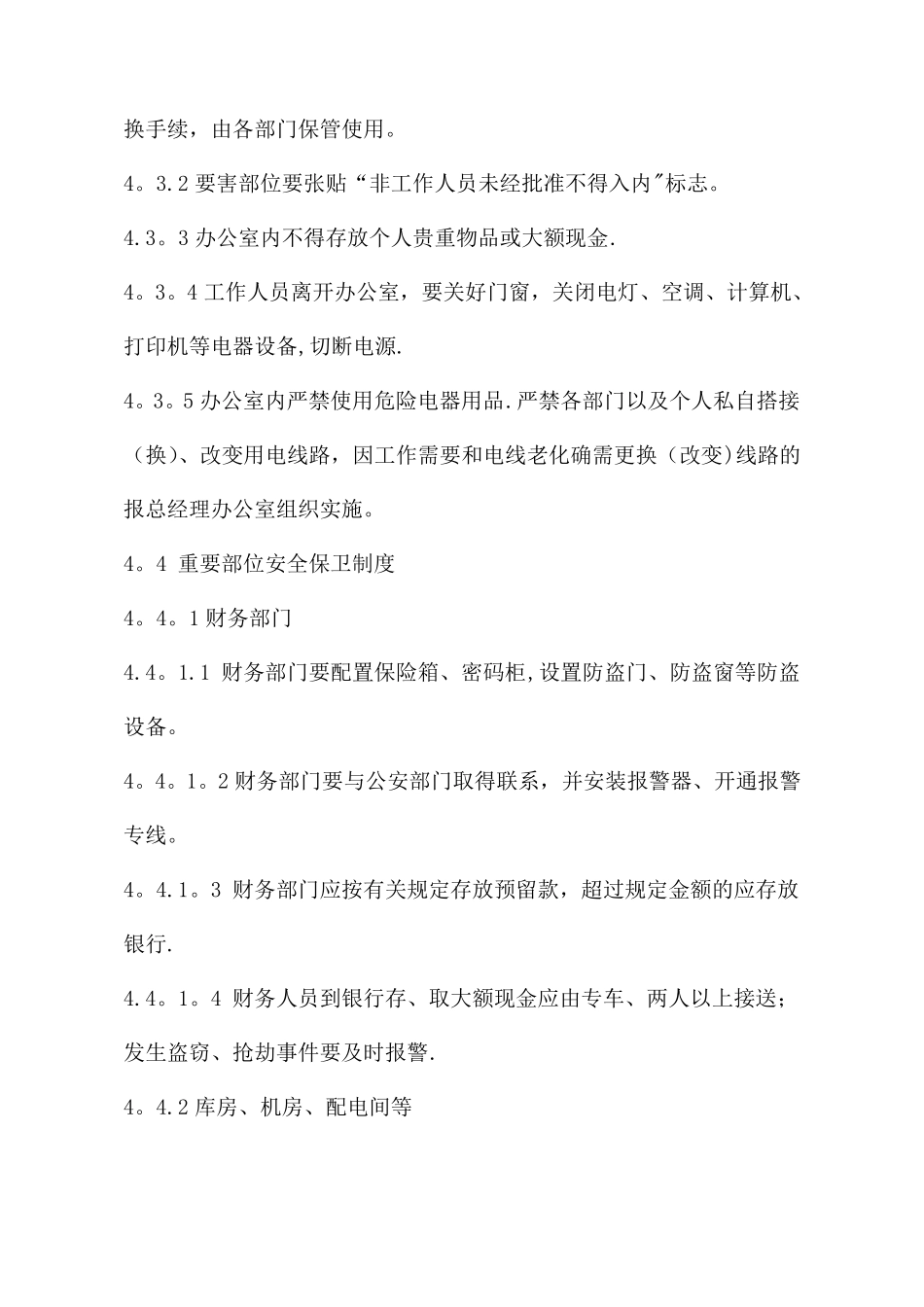 换手续，由各部门保管使用。

4。3.2 要害部位要张贴“非工作人员未经批准不得入内"标志。

4.3。3 办公室内不得存放个人贵重物品或大额现金.

4。3。4 工作人员离开办公室，要关好门窗，关闭电灯、空调、计算机、打印机等电器设备,切断电源.

4。3。5 办公室内严禁使用危险电器用品.严禁各部门以及个人私自搭接（换）、改变用电线路，因工作需要和电线老化确需更换（改变)线路的报总经理办公室组织实施。

4。4 重要部位安全保卫制度

4。4。1 财务部门

4.4。1.1 财务部门要配置保险箱、密码柜,设置防盗门、防盗窗等防盗设备。

4。4。1。2 财务部门要与公安部门取得联系，并安装报警器、开通报警专线。

4。4.1。3 财务部门应按有关规定存放预留款，超过规定金额的应存放银行.

4.4。1。4 财务人员到银行存、取大额现金应由专车、两人以上接送；发生盗窃、抢劫事件要及时报警.

4。4.2 库房、机房、配电间等